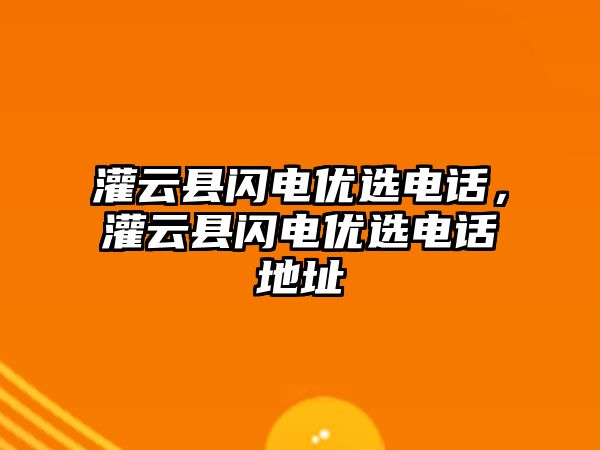 灌云县闪电优选电话，灌云县闪电优选电话地址